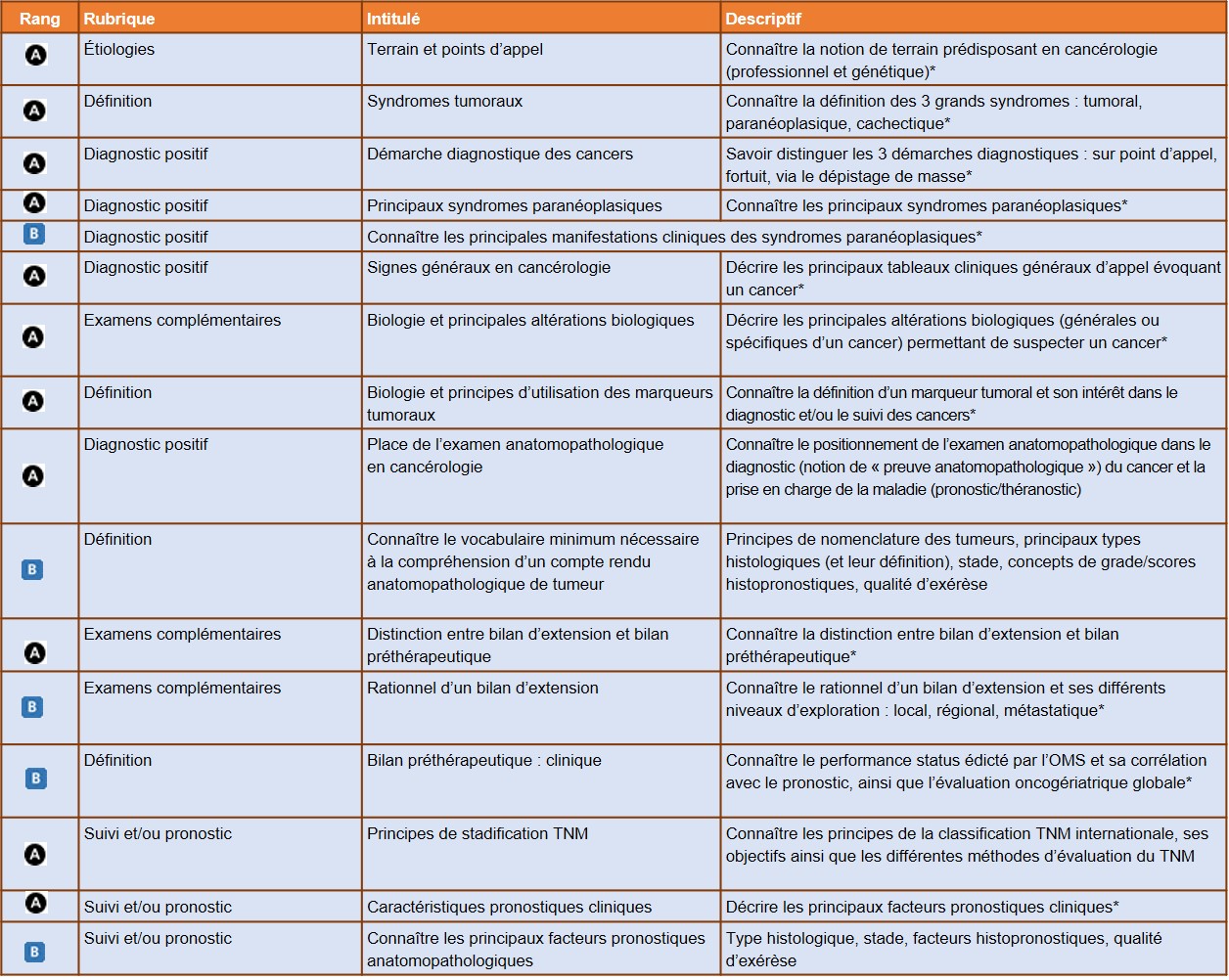 | Rang | Rubrique | Intitulé | Descriptif |
|---|---|---|---|
| A | Étiologies | Terrain et points d'appel | Connaître la notion de terrain prédisposant en cancérologie (professionnel et génétique)* |
| A | Définition | Syndromes tumoraux | Connaître la définition des 3 grands syndromes : tumoral, paranéoplasique, cachectique* |
| A | Diagnostic positif | Démarche diagnostique des cancers | Savoir distinguer les 3 démarches diagnostiques : sur point d'appel, fortuit, via le dépistage de masse* |
| A | Diagnostic positif | Principaux syndromes paranéoplasiques | Connaître les principaux syndromes paranéoplasiques* |
| B | Diagnostic positif | Connaître les principales manifestations cliniques des syndromes paranéoplasiques* | |
| A | Diagnostic positif | Signes généraux en cancérologie | Décrire les principaux tableaux cliniques généraux d'appel évoquant un cancer* |
| A | Examens complémentaires | Biologie et principales altérations biologiques | Décrire les principales altérations biologiques (générales ou spécifiques d'un cancer) permettant de suspecter un cancer* |
| A | Définition | Biologie et principes d'utilisation des marqueurs tumoraux | Connaître la définition d'un marqueur tumoral et son intérêt dans le diagnostic et/ou le suivi des cancers* |
| A | Diagnostic positif | Place de l'examen anatomopathologique en cancérologie | Connaître le positionnement de l'examen anatomopathologique dans le diagnostic (notion de « preuve anatomopathologique ») du cancer et la prise en charge de la maladie (pronostic/théranostic) |
| B | Définition | Connaître le vocabulaire minimum nécessaire à la compréhension d'un compte rendu anatomopathologique de tumeur | Principes de nomenclature des tumeurs, principaux types histologiques (et leur définition), stade, concepts de grade/scores histopronostiques, qualité d'exérèse |
| A | Examens complémentaires | Distinction entre bilan d'extension et bilan préthérapeutique | Connaître la distinction entre bilan d'extension et bilan préthérapeutique* |
| B | Examens complémentaires | Rationnel d'un bilan d'extension | Connaître le rationnel d'un bilan d'extension et ses différents niveaux d'exploration : local, régional, métastatique* |
| B | Définition | Bilan préthérapeutique : clinique | Connaître le performance status édicté par l'OMS et sa corrélation avec le pronostic, ainsi que l'évaluation oncogériatrique globale* |
| A | Suivi et/ou pronostic | Principes de stadification TNM | Connaître les principes de la classification TNM internationale, ses objectifs ainsi que les différentes méthodes d'évaluation du TNM |
| A | Suivi et/ou pronostic | Caractéristiques pronostiques cliniques | Décrire les principaux facteurs pronostiques cliniques* |
| B | Suivi et/ou pronostic | Connaître les principaux facteurs pronostiques anatomopathologiques | Type histologique, stade, facteurs histopronostiques, qualité d'exérèse |